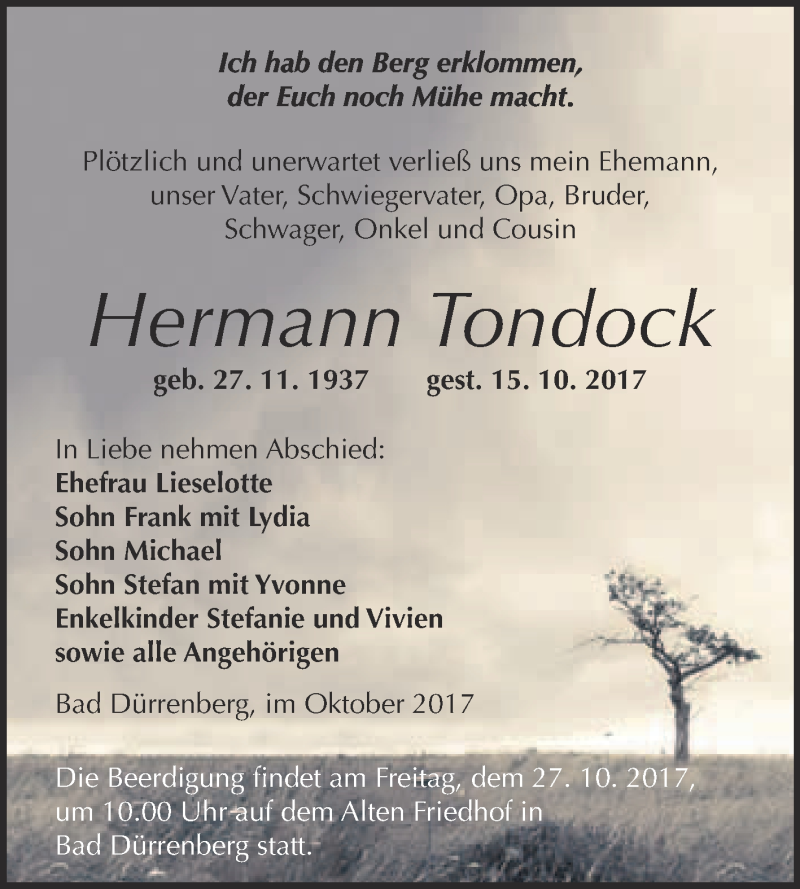 Ich hab den Berg erklommen,
der Euch noch Mühe macht.

Plötzlich und unerwartet verließ uns mein Ehemann, unser Vater, Schwiegervater, Opa, Bruder, Schwager, Onkel und Cousin

Hermann Tondock

geb. 27. 11. 1937 gest. 15. 10. 2017

In Liebe nehmen Abschied:
Ehefrau Lieselotte
Sohn Frank mit Lydia
Sohn Michael
Sohn Stefan mit Yvonne
Enkelkinder Stefanie und Vivien
sowie alle Angehörigen

Bad Dürrenberg, im Oktober 2017

Die Beerdigung findet am Freitag, dem 27. 10. 2017, um 10.00 Uhr auf dem Alten Friedhof in Bad Dürrenberg statt.